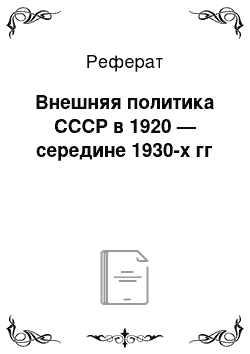 Реферат

Внешняя политика СССР в 1920 — середине 1930-х гг